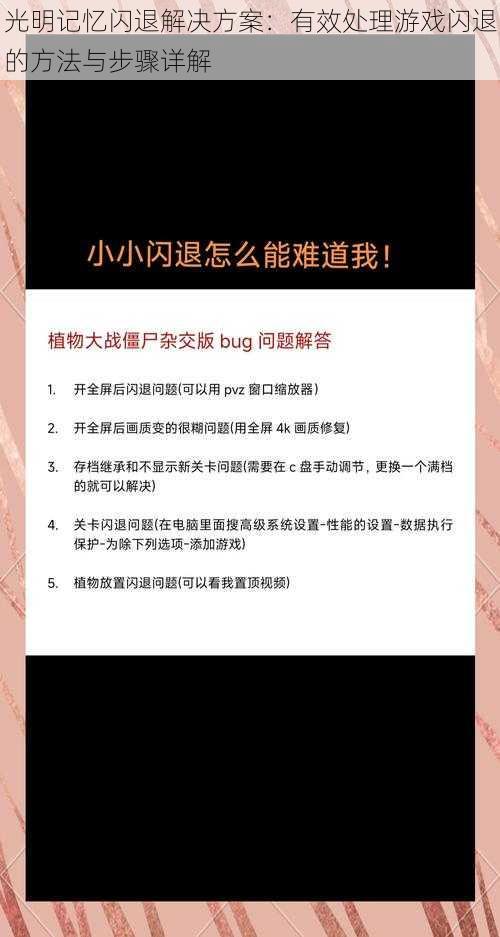 光明记忆闪退解决方案：有效处理游戏闪退的方法与步骤详解

小小闪退怎么能难道我！

植物大战僵尸杂交版 bug 问题解答

1. 开全屏后闪退问题(可以用 pvz 窗口缩放器)

2. 开全屏后画质变的很糊问题(用全屏 4k 画质修复)

3. 存档继承和不显示新关卡问题(需要在 c 盘手动调节，更换一个满档的就可以解决)

4. 关卡闪退问题(在电脑里面搜高级系统设置-性能的设置-数据执行保护-为除下列选项-添加游戏)

5. 植物放置闪退问题(可以看我置顶视频)